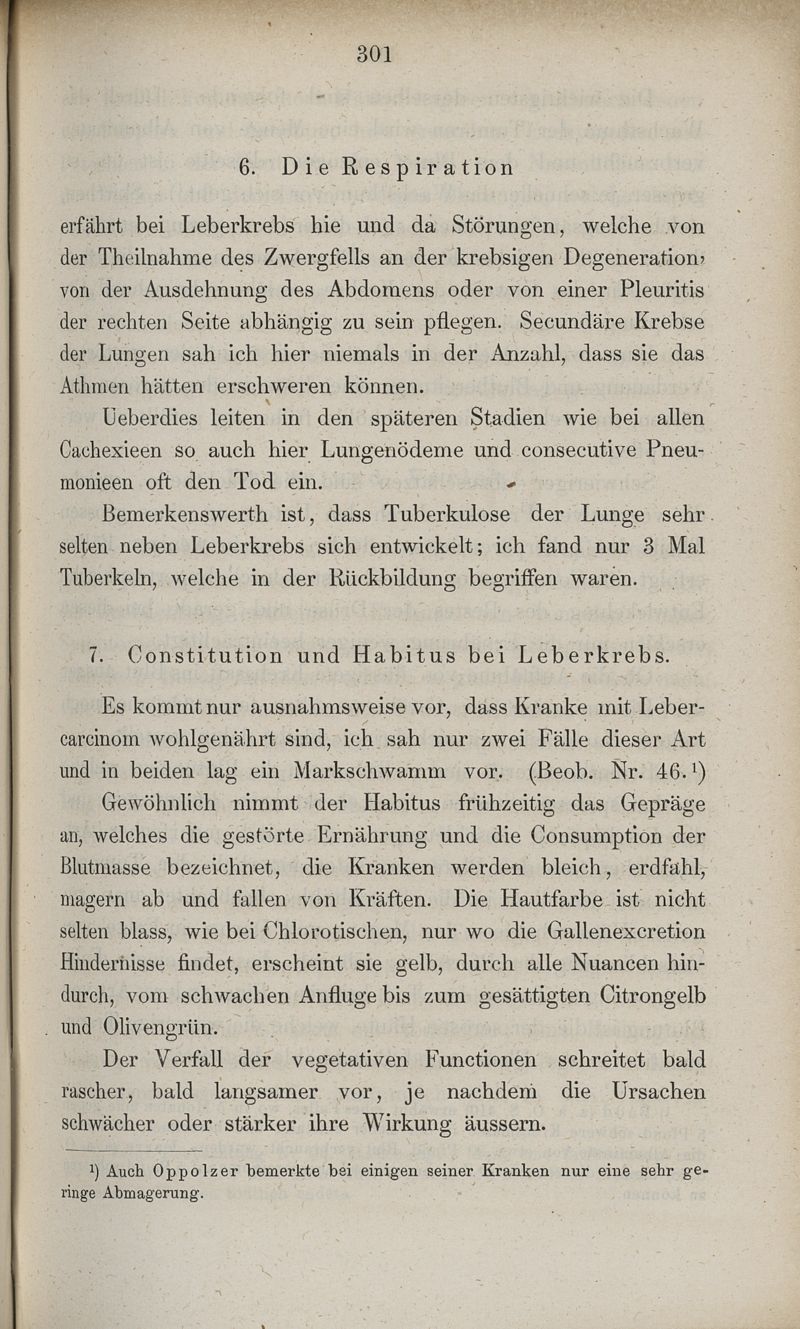 301

6. Die Respiration

erfährt bei Leberkrebs hie und da Störungen, welche von der Theilnahme des Zwergfells an der krebsigen Degeneration, von der Ausdehnung des Abdomens oder von einer Pleuritis der rechten Seite abhängig zu sein pflegen. Secundäre Krebse der Lungen sah ich hier niemals in der Anzahl, dass sie das Athmen hätten erschweren können.

Ueberdies leiten in den späteren Stadien wie bei allen Cachexieen so auch hier Lungenödeme und consecutive Pneumonieen oft den Tod ein.

Bemerkenswerth ist, dass Tuberkulose der Lunge sehr selten neben Leberkrebs sich entwickelt; ich fand nur 3 Mal Tuberkeln, welche in der Rückbildung begriffen waren.

7. Constitution und Habitus bei Leberkrebs.

Es kommt nur ausnahmsweise vor, dass Kranke mit Lebercarcinom wohlgenährt sind, ich sah nur zwei Fälle dieser Art und in beiden lag ein Markschwamm vor. (Beob. Nr. 46.$^1$)

Gewöhnlich nimmt der Habitus frühzeitig das Gepräge an, welches die gestörte Ernährung und die Consumption der Blutmasse bezeichnet, die Kranken werden bleich, erdfahl, magern ab und fallen von Kräften. Die Hautfarbe ist nicht selten blass, wie bei Chlorotischen, nur wo die Gallenexcretion Hindernisse findet, erscheint sie gelb, durch alle Nuancen hindurch, vom schwachen Anfluge bis zum gesättigten Citrongelb und Olivengrün.

Der Verfall der vegetativen Functionen schreitet bald rascher, bald langsamer vor, je nachdem die Ursachen schwächer oder stärker ihre Wirkung äussern.

$^1$) Auch Oppolzer bemerkte bei einigen seiner Kranken nur eine sehr geringe Abmagerung.